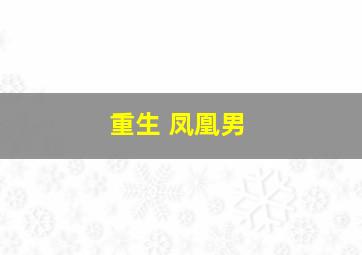 重生 凤凰男